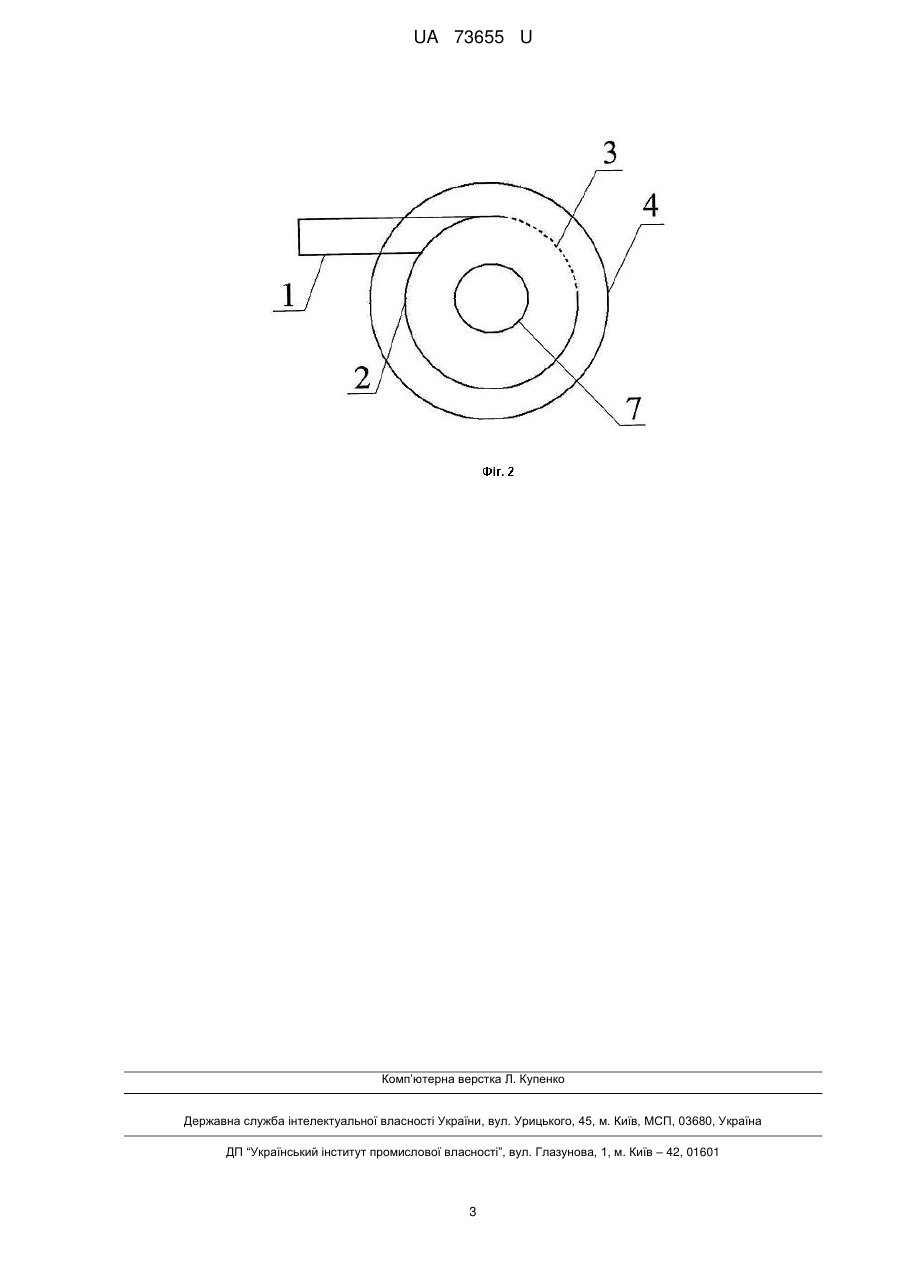 UA 73655 U

3

4

1

2

7

Фіг. 2

Комп'ютерна верстка Л. Купенко

Державна служба інтелектуальної власності України, вул. Урицького, 45, м. Київ, МСП, 03680, Україна

ДП "Український інститут промислової власності", вул. Глазунова, 1, м. Київ – 42, 01601

3